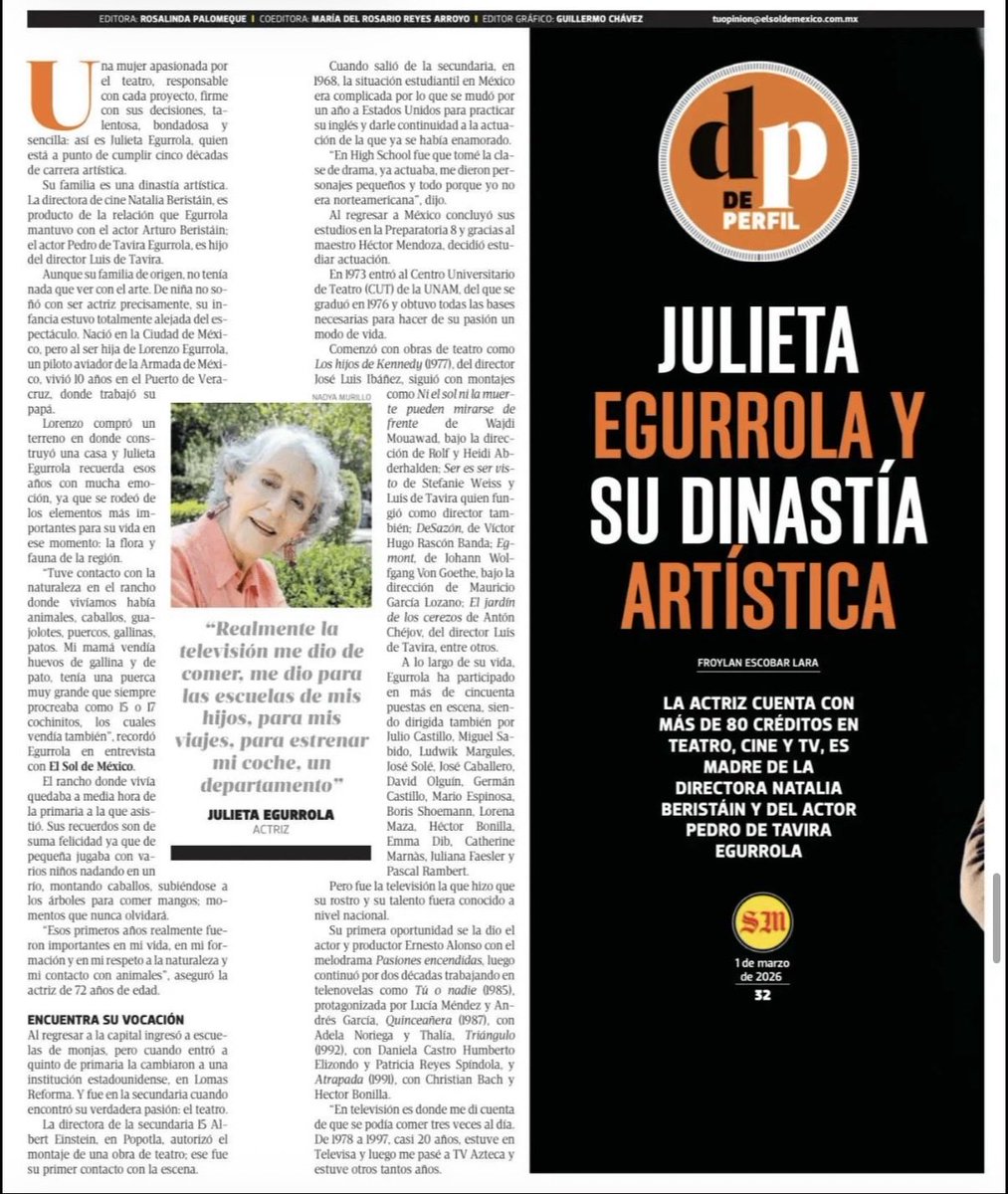 EDITORA: ROSALINDA PALOMEQUE | COEDITORA: MARÍA DEL ROSARIO REYES ARROYO | EDITOR GRÁFICO: GUILLERMO CHÁVEZ

tuopinion@elsoldemexico.com.mx

Una mujer apasionada por el teatro, responsable con cada proyecto, firme con sus decisiones, talentosa, bondadosa y sencilla: así es Julieta Egurrola, quien está a punto de cumplir cinco décadas de carrera artística.

Su familia es una dinastía artística. La directora de cine Natalia Beristáin, es producto de la relación que Egurrola mantuvo con el actor Arturo Beristáin; el actor Pedro de Tavira Egurrola, es hijo del director Luis de Tavira.

Aunque su familia de origen, no tenía nada que ver con el arte. De niña no soñó con ser actriz precisamente, su infancia estuvo totalmente alejada del espectáculo. Nació en la Ciudad de México, pero al ser hija de Lorenzo Egurrola, un piloto aviador de la Armada de México, vivió 10 años en el Puerto de Veracruz, donde trabajó su papá.

Lorenzo compró un terreno en donde construyó una casa y Julieta Egurrola recuerda esos años con mucha emoción, ya que se rodeó de los elementos más importantes para su vida en ese momento: la flora y fauna de la región.

"Tuve contacto con la naturaleza en el rancho donde vivíamos había animales, caballos, guajolotes, puercos, gallinas, patos. Mi mamá vendía huevos de gallina y de pato, tenía una puerca muy grande que siempre procreaba como 15 o 17 cochinitos, los cuales vendía también", recordó Egurrola en entrevista con El Sol de México.

El rancho donde vivía quedaba a media hora de la primaria a la que asistió. Sus recuerdos son de suma felicidad ya que de pequeña jugaba con varios niños nadando en un río, montando caballos, subiéndose a los árboles para comer mangos; momentos que nunca olvidará.

"Esos primeros años realmente fueron importantes en mi vida, en mi formación y en mi respeto a la naturaleza y mi contacto con animales", aseguró la actriz de 72 años de edad.

ENCUENTRA SU VOCACIÓN

Al regresar a la capital ingresó a escuelas de monjas, pero cuando entró a quinto de primaria la cambiaron a una institución estadounidense, en Lomas Reforma. Y fue en la secundaria cuando encontró su verdadera pasión: el teatro.

La directora de la secundaria 15 Albert Einstein, en Popotla, autorizó el montaje de una obra de teatro; ese fue su primer contacto con la escena.

NADYA MURILLO

"Realmente la televisión me dio de comer, me dio para las escuelas de mis hijos, para mis viajes, para estrenar mi coche, un departamento"

JULIETA EGURROLA
ACTRIZ

Cuando salió de la secundaria, en 1968, la situación estudiantil en México era complicada por lo que se mudó por un año a Estados Unidos para practicar su inglés y darle continuidad a la actuación de la que ya se había enamorado.

"En High School fue que tomé la clase de drama, ya actuaba, me dieron personajes pequeños y todo porque yo no era norteamericana", dijo.

Al regresar a México concluyó sus estudios en la Preparatoria 8 y gracias al maestro Héctor Mendoza, decidió estudiar actuación.

En 1973 entró al Centro Universitario de Teatro (CUT) de la UNAM, del que se graduó en 1976 y obtuvo todas las bases necesarias para hacer de su pasión un modo de vida.

Comenzó con obras de teatro como Los hijos de Kennedy (1977), del director José Luis Ibáñez, siguió con montajes como Ni el sol ni la muerte pueden mirarse de frente de Wajdi Mouawad, bajo la dirección de Rolf y Heidi Abderhalden; Ser es ser visto de Stefanie Weiss y Luis de Tavira quien fungió como director también; DeSazón, de Víctor Hugo Rascón Banda; Egmont, de Johann Wolfgang Von Goethe, bajo la dirección de Mauricio García Lozano; El jardín de los cerezos de Antón Chéjov, del director Luis de Tavira, entre otros.

A lo largo de su vida, Egurrola ha participado en más de cincuenta puestas en escena, siendo dirigida también por Julio Castillo, Miguel Sabido, Ludwik Margules, José Solé, José Caballero, David Olguín, Germán Castillo, Mario Espinosa, Boris Shoemann, Lorena Maza, Héctor Bonilla, Emma Dib, Catherine Marnás, Juliana Faesler y Pascal Rambert.

Pero fue la televisión la que hizo que su rostro y su talento fuera conocido a nivel nacional.

Su primera oportunidad se la dio el actor y productor Ernesto Alonso con el melodrama Pasiones encendidas, luego continuó por dos décadas trabajando en telenovelas como Tú o nadie (1985), protagonizada por Lucía Méndez y Andrés García, Quinceañera (1987), con Adela Noriega y Thalía, Triángulo (1992), con Daniela Castro Humberto Elizondo y Patricia Reyes Spíndola, y Atrapada (1991), con Christian Bach y Hector Bonilla.

"En televisión es donde me di cuenta de que se podía comer tres veces al día. De 1978 a 1997, casi 20 años, estuve en Televisa y luego me pasé a TV Azteca y estuve otros tantos años.

dp
DE PERFIL

JULIETA EGURROLA Y SU DINASTÍA ARTÍSTICA

FROYLAN ESCOBAR LARA

LA ACTRIZ CUENTA CON MÁS DE 80 CRÉDITOS EN TEATRO, CINE Y TV, ES MADRE DE LA DIRECTORA NATALIA BERISTÁIN Y DEL ACTOR PEDRO DE TAVIRA EGURROLA

SM

1 de marzo de 2026
32